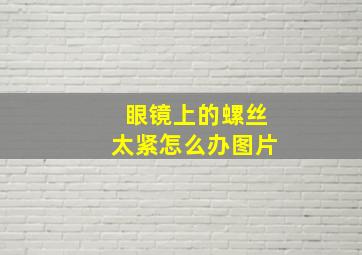 眼镜上的螺丝
太紧怎么办图片